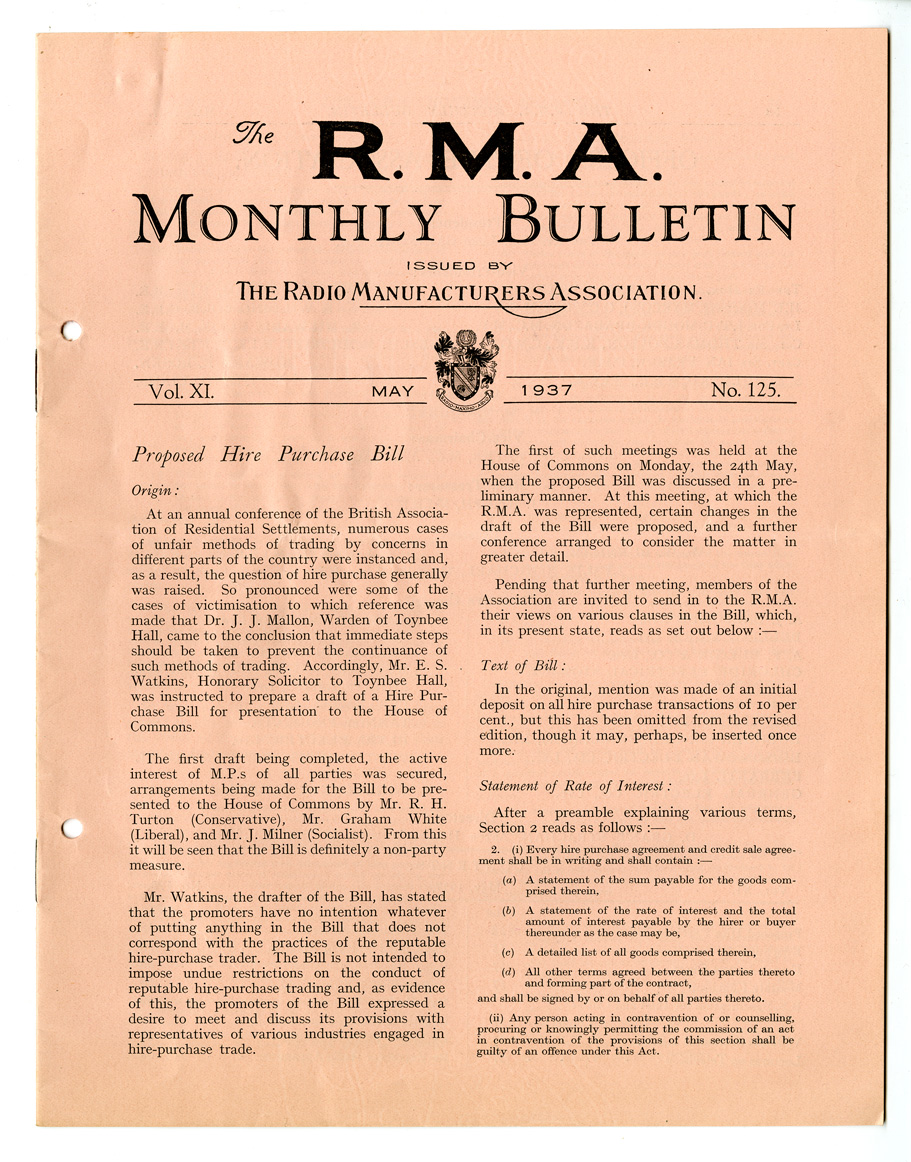 The R.M.A.
MONTHLY BULLETIN
ISSUED BY
THE RADIO MANUFACTURERS ASSOCIATION.

Vol. XI. MAY 1937 No. 125.

Proposed Hire Purchase Bill

Origin:

At an annual conference of the British Association of Residential Settlements, numerous cases of unfair methods of trading by concerns in different parts of the country were instanced and, as a result, the question of hire purchase generally was raised. So pronounced were some of the cases of victimisation to which reference was made that Dr. J. J. Mallon, Warden of Toynbee Hall, came to the conclusion that immediate steps should be taken to prevent the continuance of such methods of trading. Accordingly, Mr. E. S. Watkins, Honorary Solicitor to Toynbee Hall, was instructed to prepare a draft of a Hire Purchase Bill for presentation to the House of Commons.

The first draft being completed, the active interest of M.P.s of all parties was secured, arrangements being made for the Bill to be presented to the House of Commons by Mr. R. H. Turton (Conservative), Mr. Graham White (Liberal), and Mr. J. Milner (Socialist). From this it will be seen that the Bill is definitely a non-party measure.

Mr. Watkins, the drafter of the Bill, has stated that the promoters have no intention whatever of putting anything in the Bill that does not correspond with the practices of the reputable hire-purchase trader. The Bill is not intended to impose undue restrictions on the conduct of reputable hire-purchase trading and, as evidence of this, the promoters of the Bill expressed a desire to meet and discuss its provisions with representatives of various industries engaged in hire-purchase trade.

The first of such meetings was held at the House of Commons on Monday, the 24th May, when the proposed Bill was discussed in a preliminary manner. At this meeting, at which the R.M.A. was represented, certain changes in the draft of the Bill were proposed, and a further conference arranged to consider the matter in greater detail.

Pending that further meeting, members of the Association are invited to send in to the R.M.A. their views on various clauses in the Bill, which, in its present state, reads as set out below :—

Text of Bill:

In the original, mention was made of an initial deposit on all hire purchase transactions of 10 per cent., but this has been omitted from the revised edition, though it may, perhaps, be inserted once more.

Statement of Rate of Interest:

After a preamble explaining various terms, Section 2 reads as follows :—

2. (i) Every hire purchase agreement and credit sale agreement shall be in writing and shall contain :—

(a) A statement of the sum payable for the goods comprised therein,

(b) A statement of the rate of interest and the total amount of interest payable by the hirer or buyer thereunder as the case may be,

(c) A detailed list of all goods comprised therein,

(d) All other terms agreed between the parties thereto and forming part of the contract,

and shall be signed by or on behalf of all parties thereto.

(ii) Any person acting in contravention of or counselling, procuring or knowingly permitting the commission of an act in contravention of the provisions of this section shall be guilty of an offence under this Act.